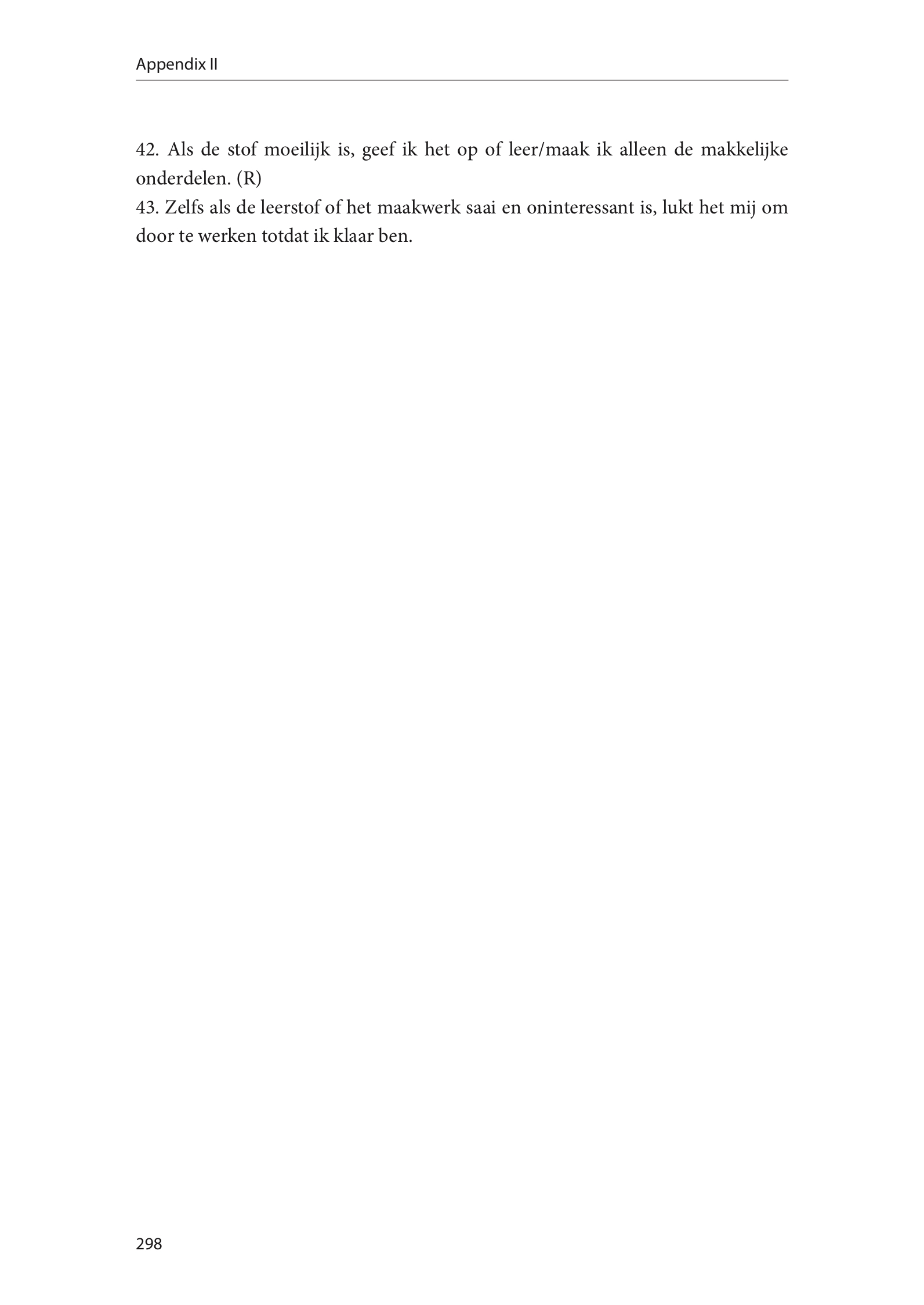 Appendix II

42. Als de stof moeilijk is, geef ik het op of leer/maak ik alleen de makkelijke onderdelen. (R)
43. Zelfs als de leerstof of het maakwerk saai en oninteressant is, lukt het mij om door te werken totdat ik klaar ben.

298